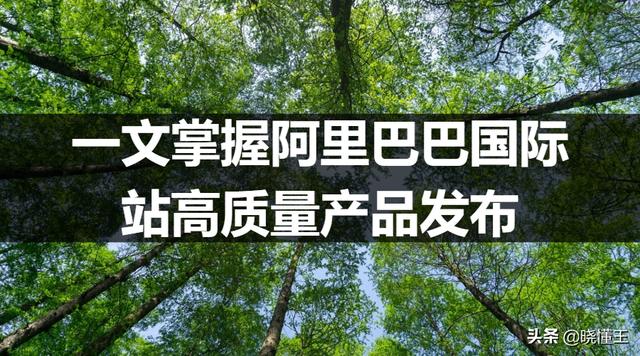 一文掌握阿里巴巴国际站高质量产品发布

头条 @晓懂王